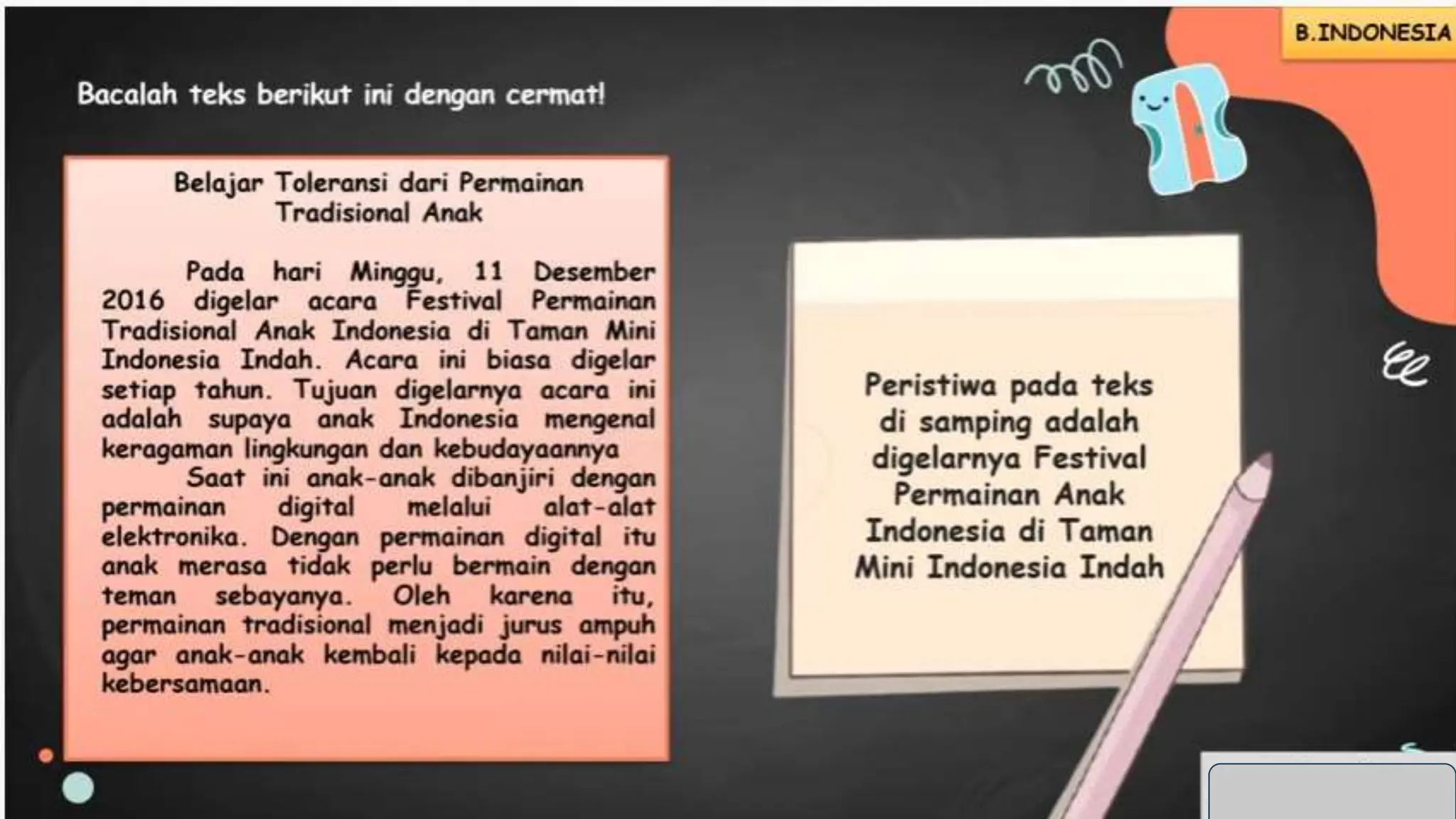 B.INDONESIA

Bacalah teks berikut ini dengan cermat!

Belajar Toleransi dari Permainan Tradisional Anak

Pada hari Minggu, 11 Desember 2016 digelar acara Festival Permainan Tradisional Anak Indonesia di Taman Mini Indonesia Indah. Acara ini biasa digelar setiap tahun. Tujuan digelarnya acara ini adalah supaya anak Indonesia mengenal keragaman lingkungan dan kebudayaannya

Saat ini anak-anak dibanjiri dengan permainan digital melalui alat-alat elektronika. Dengan permainan digital itu anak merasa tidak perlu bermain dengan teman sebayanya. Oleh karena itu, permainan tradisional menjadi jurus ampuh agar anak-anak kembali kepada nilai-nilai kebersamaan.

Peristiwa pada teks di samping adalah digelarnya Festival Permainan Anak Indonesia di Taman Mini Indonesia Indah